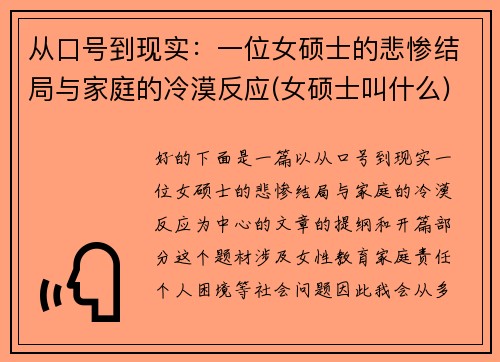 从口号到现实：一位女硕士的悲惨结局与家庭的冷漠反应(女硕士叫什么)

好的下面是一篇以从口号到现实一位女硕士的悲惨结局与家庭的冷漠反应为中心的文章的提纲和开篇部分这个题材涉及女性教育家庭责任个人困境等社会问题因此我会从多